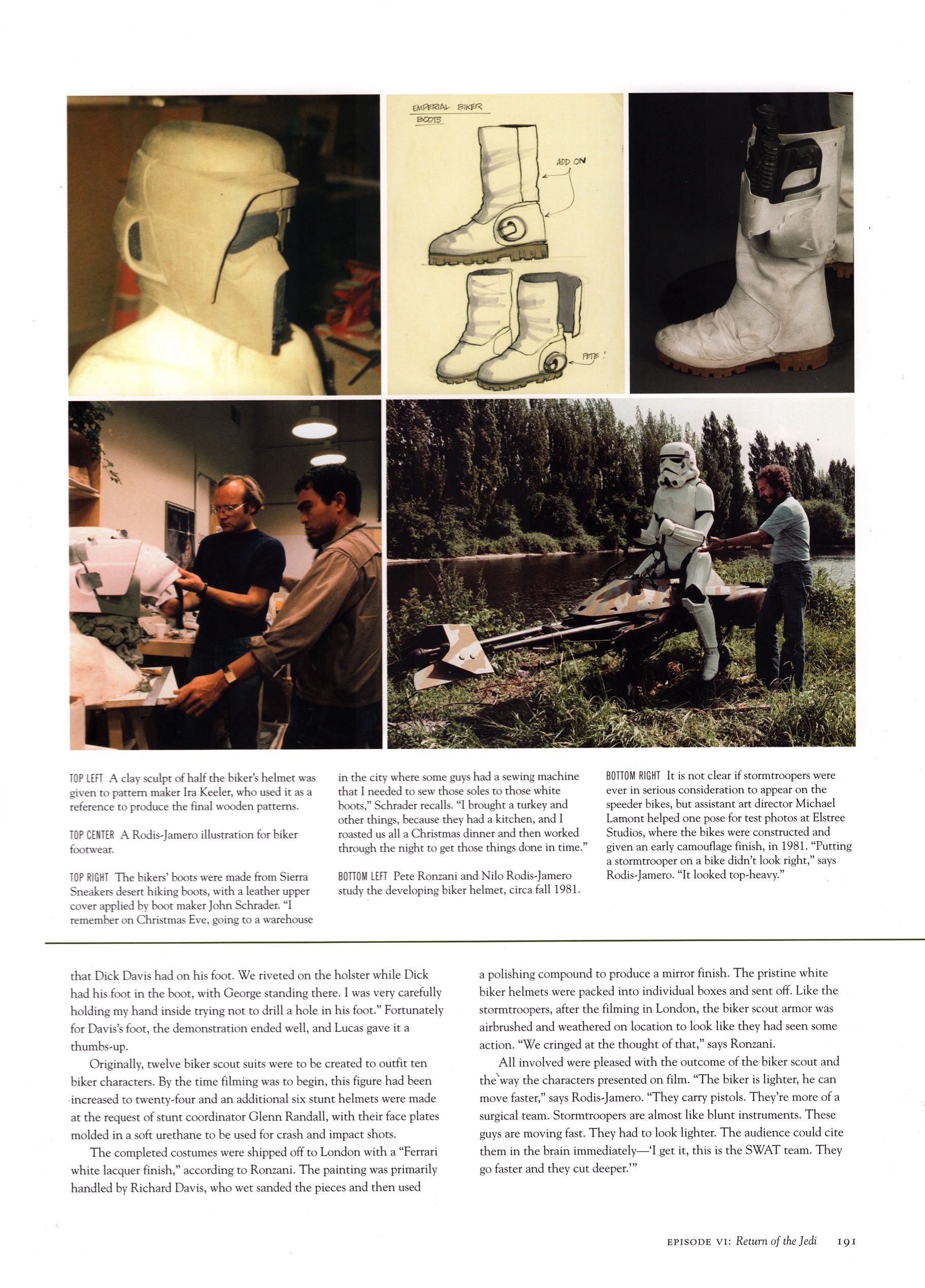 EMPERIAL BIKER BOOTS

ADD ON

PETE!

TOP LEFT A clay sculpt of half the biker's helmet was given to pattern maker Ira Keeler, who used it as a reference to produce the final wooden patterns.

TOP CENTER A Rodis-Jamero illustration for biker footwear.

TOP RIGHT The bikers' boots were made from Sierra Sneakers desert hiking boots, with a leather upper cover applied by boot maker John Schrader. "I remember on Christmas Eve, going to a warehouse in the city where some guys had a sewing machine that I needed to sew those soles to those white boots," Schrader recalls. "I brought a turkey and other things, because they had a kitchen, and I roasted us all a Christmas dinner and then worked through the night to get those things done in time."

BOTTOM LEFT Pete Ronzani and Nilo Rodis-Jamero study the developing biker helmet, circa fall 1981.

BOTTOM RIGHT It is not clear if stormtroopers were ever in serious consideration to appear on the speeder bikes, but assistant art director Michael Lamont helped one pose for test photos at Elstree Studios, where the bikes were constructed and given an early camouflage finish, in 1981. "Putting a stormtrooper on a bike didn't look right," says Rodis-Jamero. "It looked top-heavy."

that Dick Davis had on his foot. We riveted on the holster while Dick had his foot in the boot, with George standing there. I was very carefully holding my hand inside trying not to drill a hole in his foot." Fortunately for Davis's foot, the demonstration ended well, and Lucas gave it a thumbs-up.

Originally, twelve biker scout suits were to be created to outfit ten biker characters. By the time filming was to begin, this figure had been increased to twenty-four and an additional six stunt helmets were made at the request of stunt coordinator Glenn Randall, with their face plates molded in a soft urethane to be used for crash and impact shots.

The completed costumes were shipped off to London with a "Ferrari white lacquer finish," according to Ronzani. The painting was primarily handled by Richard Davis, who wet sanded the pieces and then used a polishing compound to produce a mirror finish. The pristine white biker helmets were packed into individual boxes and sent off. Like the stormtroopers, after the filming in London, the biker scout armor was airbrushed and weathered on location to look like they had seen some action. "We cringed at the thought of that," says Ronzani.

All involved were pleased with the outcome of the biker scout and the way the characters presented on film. "The biker is lighter, he can move faster," says Rodis-Jamero. "They carry pistols. They're more of a surgical team. Stormtroopers are almost like blunt instruments. These guys are moving fast. They had to look lighter. The audience could cite them in the brain immediately—'I get it, this is the SWAT team. They go faster and they cut deeper.'"

EPISODE VI: Return of the Jedi 191